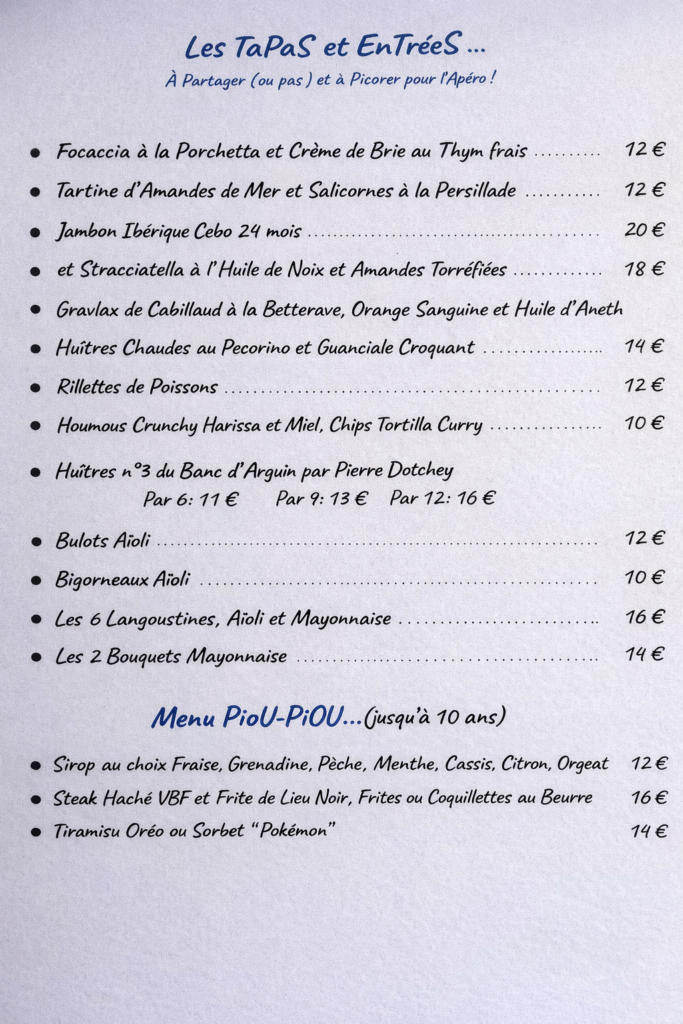 Les TaPaS et EnTréeS ...

À Partager (ou pas ) et à Picorer pour l'Apéro !

• Focaccia à la Porchetta et Crème de Brie au Thym frais 12 €
• Tartine d'Amandes de Mer et Salicornes à la Persillade 12 €
• Jambon Ibérique Cebo 24 mois 20 €
• et Stracciatella à l'Huile de Noix et Amandes Torréfiées 18 €
• Gravlax de Cabillaud à la Betterave, Orange Sanguine et Huile d'Aneth
• Huîtres Chaudes au Pecorino et Guanciale Croquant 14 €
• Rillettes de Poissons 12 €
• Houmous Crunchy Harissa et Miel, Chips Tortilla Curry 10 €
• Huîtres n°3 du Banc d'Arguin par Pierre Dotchey
Par 6: 11 € Par 9: 13 € Par 12: 16 €
• Bulots Aïoli 12 €
• Bigorneaux Aïoli 10 €
• Les 6 Langoustines, Aïoli et Mayonnaise 16 €
• Les 2 Bouquets Mayonnaise 14 €

Menu PioU-PiOU...(jusqu'à 10 ans)

• Sirop au choix Fraise, Grenadine, Pèche, Menthe, Cassis, Citron, Orgeat 12 €
• Steak Haché VBF et Frite de Lieu Noir, Frites ou Coquillettes au Beurre 16 €
• Tiramisu Oréo ou Sorbet "Pokémon" 14 €